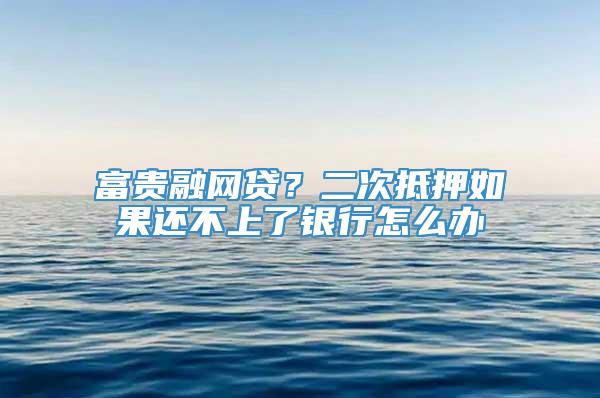 富贵融网贷？二次抵押如果还不上了银行怎么办